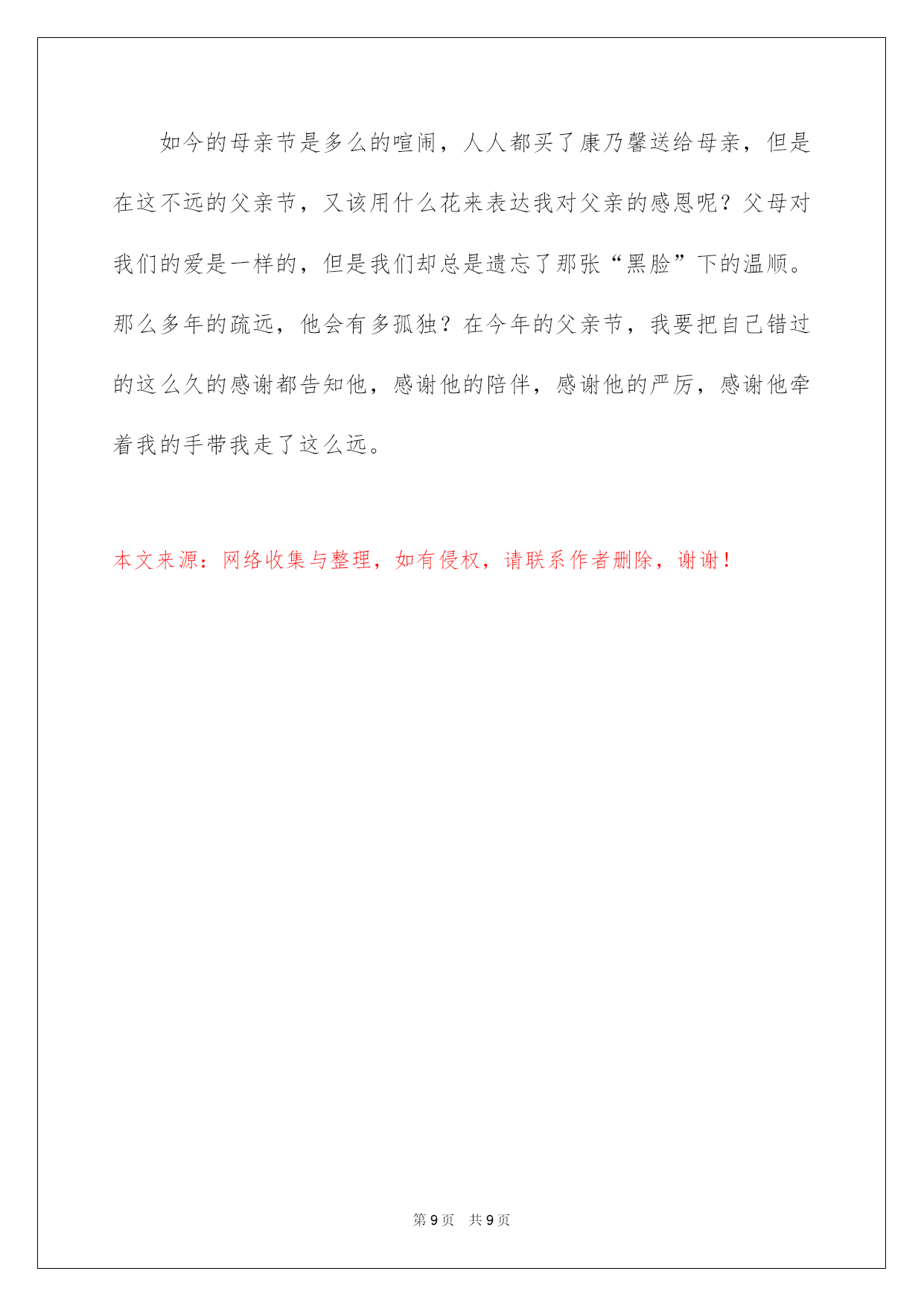 如今的母亲节是多么的喧闹，人人都买了康乃馨送给母亲，但是在这不远的父亲节，又该用什么花来表达我对父亲的感恩呢？父母对我们的爱是一样的，但是我们却总是遗忘了那张“黑脸”下的温顺。那么多年的疏远，他会有多孤独？在今年的父亲节，我要把自己错过的这么久的感谢都告知他，感谢他的陪伴，感谢他的严厉，感谢他牵着我的手带我走了这么远。

本文来源：网络收集与整理，如有侵权，请联系作者删除，谢谢！

第 9 页　共 9 页